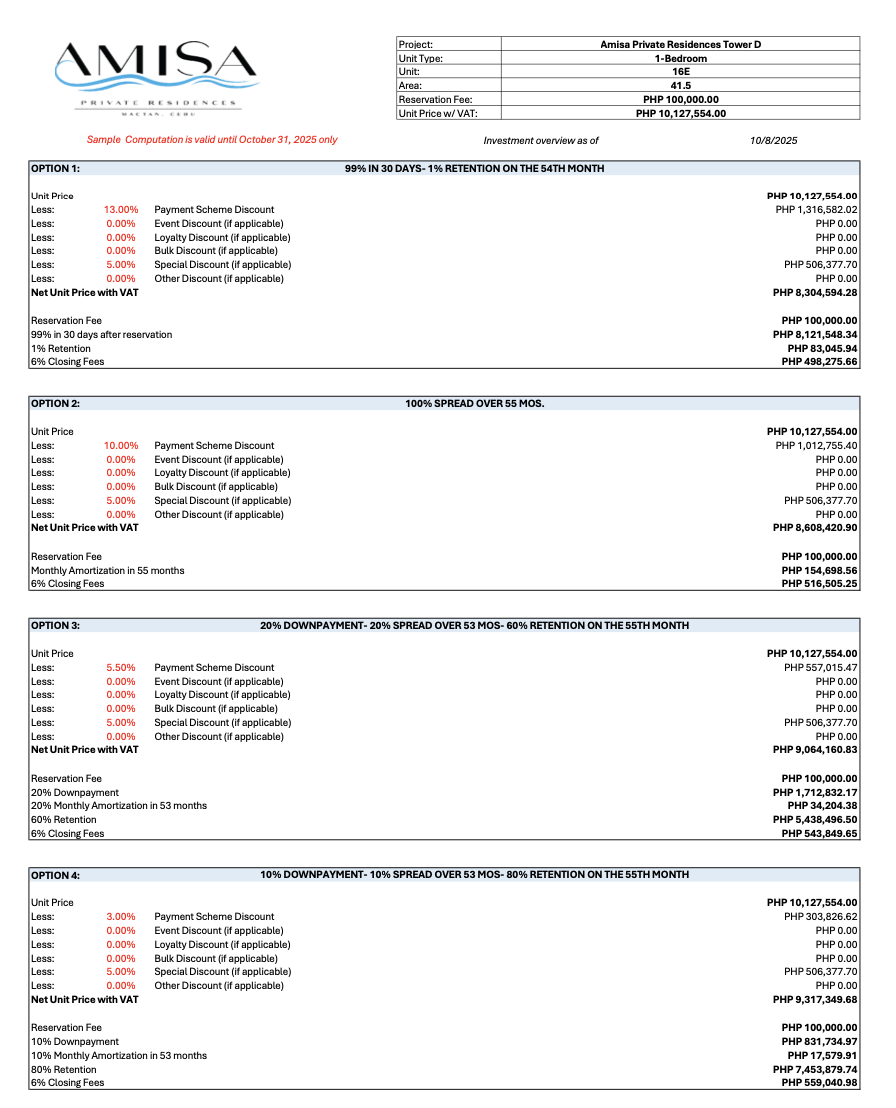 AMISA
PRIVATE RESIDENCES
MACTAN, CEBU

| Project: | Amisa Private Residences Tower D |
|---|---|
| Unit Type: | 1-Bedroom |
| Unit: | 16E |
| Area: | 41.5 |
| Reservation Fee: | PHP 100,000.00 |
| Unit Price w/ VAT: | PHP 10,127,554.00 |

Sample Computation is valid until October 31, 2025 only

Investment overview as of 10/8/2025

| OPTION 1: | | 99% IN 30 DAYS- 1% RETENTION ON THE 54TH MONTH | |
|---|---|---|---|
| Unit Price | | | PHP 10,127,554.00 |
| Less: | 13.00% | Payment Scheme Discount | PHP 1,316,582.02 |
| Less: | 0.00% | Event Discount (if applicable) | PHP 0.00 |
| Less: | 0.00% | Loyalty Discount (if applicable) | PHP 0.00 |
| Less: | 0.00% | Bulk Discount (if applicable) | PHP 0.00 |
| Less: | 5.00% | Special Discount (if applicable) | PHP 506,377.70 |
| Less: | 0.00% | Other Discount (if applicable) | PHP 0.00 |
| Net Unit Price with VAT | | | PHP 8,304,594.28 |
| Reservation Fee | | | PHP 100,000.00 |
| 99% in 30 days after reservation | | | PHP 8,121,548.34 |
| 1% Retention | | | PHP 83,045.94 |
| 6% Closing Fees | | | PHP 498,275.66 |

| OPTION 2: | | 100% SPREAD OVER 55 MOS. | |
|---|---|---|---|
| Unit Price | | | PHP 10,127,554.00 |
| Less: | 10.00% | Payment Scheme Discount | PHP 1,012,755.40 |
| Less: | 0.00% | Event Discount (if applicable) | PHP 0.00 |
| Less: | 0.00% | Loyalty Discount (if applicable) | PHP 0.00 |
| Less: | 0.00% | Bulk Discount (if applicable) | PHP 0.00 |
| Less: | 5.00% | Special Discount (if applicable) | PHP 506,377.70 |
| Less: | 0.00% | Other Discount (if applicable) | PHP 0.00 |
| Net Unit Price with VAT | | | PHP 8,608,420.90 |
| Reservation Fee | | | PHP 100,000.00 |
| Monthly Amortization in 55 months | | | PHP 154,698.56 |
| 6% Closing Fees | | | PHP 516,505.25 |

| OPTION 3: | | 20% DOWNPAYMENT- 20% SPREAD OVER 53 MOS- 60% RETENTION ON THE 55TH MONTH | |
|---|---|---|---|
| Unit Price | | | PHP 10,127,554.00 |
| Less: | 5.50% | Payment Scheme Discount | PHP 557,015.47 |
| Less: | 0.00% | Event Discount (if applicable) | PHP 0.00 |
| Less: | 0.00% | Loyalty Discount (if applicable) | PHP 0.00 |
| Less: | 0.00% | Bulk Discount (if applicable) | PHP 0.00 |
| Less: | 5.00% | Special Discount (if applicable) | PHP 506,377.70 |
| Less: | 0.00% | Other Discount (if applicable) | PHP 0.00 |
| Net Unit Price with VAT | | | PHP 9,064,160.83 |
| Reservation Fee | | | PHP 100,000.00 |
| 20% Downpayment | | | PHP 1,712,832.17 |
| 20% Monthly Amortization in 53 months | | | PHP 34,204.38 |
| 60% Retention | | | PHP 5,438,496.50 |
| 6% Closing Fees | | | PHP 543,849.65 |

| OPTION 4: | | 10% DOWNPAYMENT- 10% SPREAD OVER 53 MOS- 80% RETENTION ON THE 55TH MONTH | |
|---|---|---|---|
| Unit Price | | | PHP 10,127,554.00 |
| Less: | 3.00% | Payment Scheme Discount | PHP 303,826.62 |
| Less: | 0.00% | Event Discount (if applicable) | PHP 0.00 |
| Less: | 0.00% | Loyalty Discount (if applicable) | PHP 0.00 |
| Less: | 0.00% | Bulk Discount (if applicable) | PHP 0.00 |
| Less: | 5.00% | Special Discount (if applicable) | PHP 506,377.70 |
| Less: | 0.00% | Other Discount (if applicable) | PHP 0.00 |
| Net Unit Price with VAT | | | PHP 9,317,349.68 |
| Reservation Fee | | | PHP 100,000.00 |
| 10% Downpayment | | | PHP 831,734.97 |
| 10% Monthly Amortization in 53 months | | | PHP 17,579.91 |
| 80% Retention | | | PHP 7,453,879.74 |
| 6% Closing Fees | | | PHP 559,040.98 |